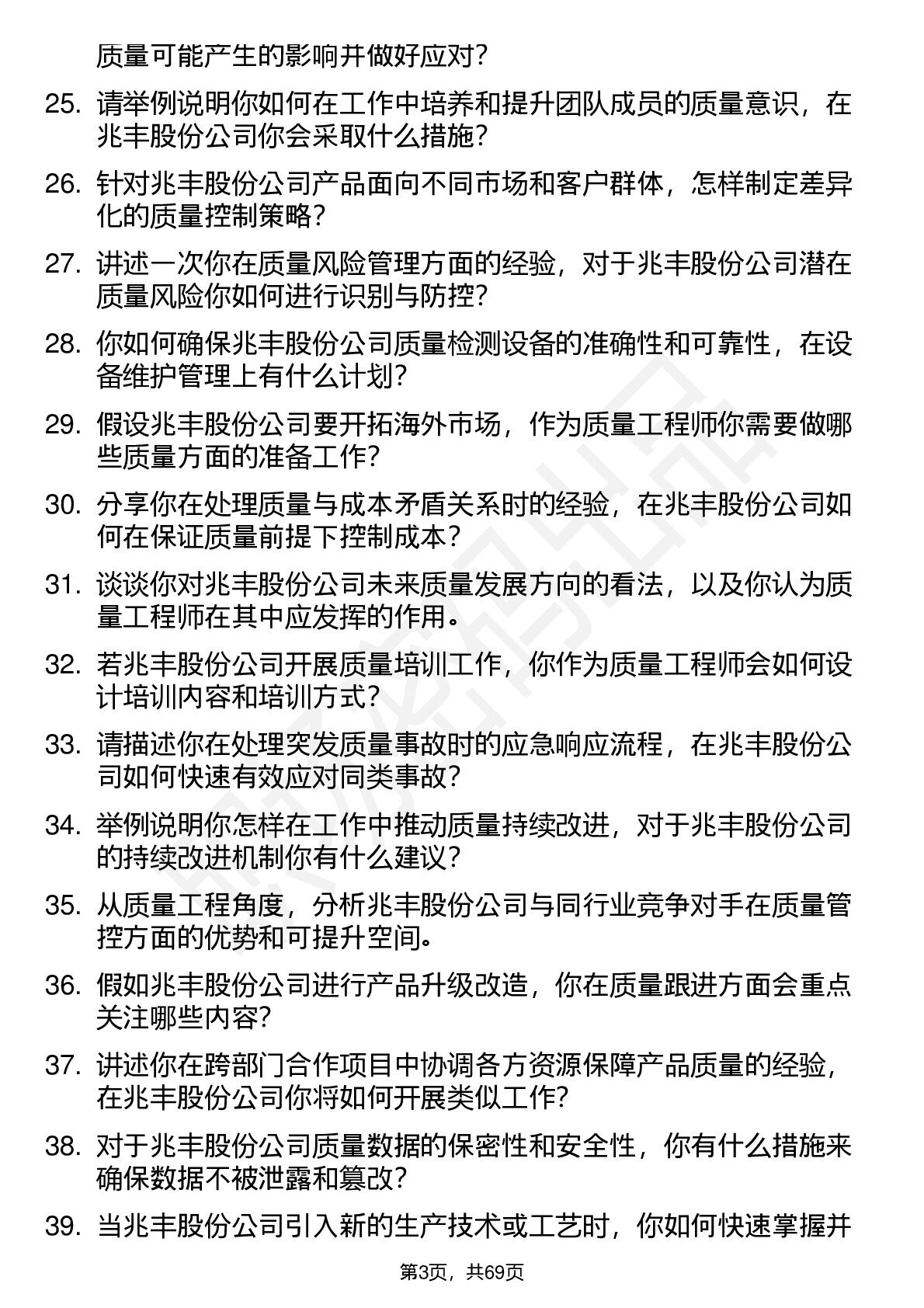 质量可能产生的影响并做好应对？

25. 请举例说明你如何在工作中培养和提升团队成员的质量意识，在兆丰股份公司你会采取什么措施？

26. 针对兆丰股份公司产品面向不同市场和客户群体，怎样制定差异化的质量控制策略？

27. 讲述一次你在质量风险管理方面的经验，对于兆丰股份公司潜在质量风险你如何进行识别与防控？

28. 你如何确保兆丰股份公司质量检测设备的准确性和可靠性，在设备维护管理上有什么计划？

29. 假设兆丰股份公司要开拓海外市场，作为质量工程师你需要做哪些质量方面的准备工作？

30. 分享你在处理质量与成本矛盾关系时的经验，在兆丰股份公司如何在保证质量前提下控制成本？

31. 谈谈你对兆丰股份公司未来质量发展方向的看法，以及你认为质量工程师在其中应发挥的作用。

32. 若兆丰股份公司开展质量培训工作，你作为质量工程师会如何设计培训内容和培训方式？

33. 请描述你在处理突发质量事故时的应急响应流程，在兆丰股份公司如何快速有效应对同类事故？

34. 举例说明你怎样在工作中推动质量持续改进，对于兆丰股份公司的持续改进机制你有什么建议？

35. 从质量工程角度，分析兆丰股份公司与同行业竞争对手在质量管控方面的优势和可提升空间。

36. 假如兆丰股份公司进行产品升级改造，你在质量跟进方面会重点关注哪些内容？

37. 讲述你在跨部门合作项目中协调各方资源保障产品质量的经验，在兆丰股份公司你将如何开展类似工作？

38. 对于兆丰股份公司质量数据的保密性和安全性，你有什么措施来确保数据不被泄露和篡改？

39. 当兆丰股份公司引入新的生产技术或工艺时，你如何快速掌握并

第3页，共69页